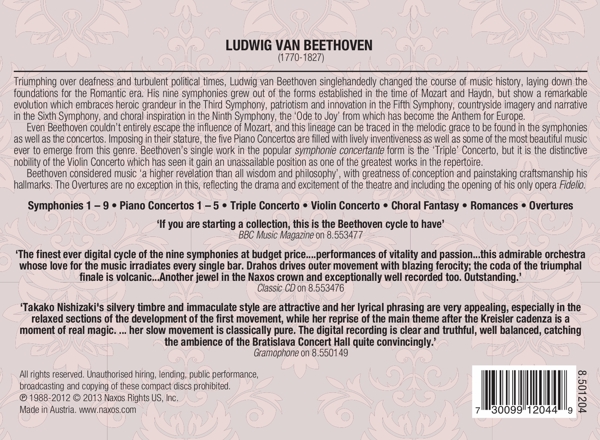 LUDWIG VAN BEETHOVEN
(1770-1827)

Triumphing over deafness and turbulent political times, Ludwig van Beethoven singlehandedly changed the course of music history, laying down the foundations for the Romantic era. His nine symphonies grew out of the forms established in the time of Mozart and Haydn, but show a remarkable evolution which embraces heroic grandeur in the Third Symphony, patriotism and innovation in the Fifth Symphony, countryside imagery and narrative in the Sixth Symphony, and choral inspiration in the Ninth Symphony, the 'Ode to Joy' from which has become the Anthem for Europe.

Even Beethoven couldn't entirely escape the influence of Mozart, and this lineage can be traced in the melodic grace to be found in the symphonies as well as the concertos. Imposing in their stature, the five Piano Concertos are filled with lively inventiveness as well as some of the most beautiful music ever to emerge from this genre. Beethoven's single work in the popular symphonie concertante form is the 'Triple' Concerto, but it is the distinctive nobility of the Violin Concerto which has seen it gain an unassailable position as one of the greatest works in the repertoire.

Beethoven considered music 'a higher revelation than all wisdom and philosophy', with greatness of conception and painstaking craftsmanship his hallmarks. The Overtures are no exception in this, reflecting the drama and excitement of the theatre and including the opening of his only opera Fidelio.

Symphonies 1 – 9 • Piano Concertos 1 – 5 • Triple Concerto • Violin Concerto • Choral Fantasy • Romances • Overtures

'If you are starting a collection, this is the Beethoven cycle to have'
BBC Music Magazine on 8.553477

'The finest ever digital cycle of the nine symphonies at budget price....performances of vitality and passion...this admirable orchestra whose love for the music irradiates every single bar. Drahos drives outer movement with blazing ferocity; the coda of the triumphal finale is volcanic...Another jewel in the Naxos crown and exceptionally well recorded too. Outstanding.'
Classic CD on 8.553476

'Takako Nishizaki's silvery timbre and immaculate style are attractive and her lyrical phrasing are very appealing, especially in the relaxed sections of the development of the first movement, while her reprise of the main theme after the Kreisler cadenza is a moment of real magic. ... her slow movement is classically pure. The digital recording is clear and truthful, well balanced, catching the ambience of the Bratislava Concert Hall quite convincingly.'
Gramophone on 8.550149

All rights reserved. Unauthorised hiring, lending, public performance, broadcasting and copying of these compact discs prohibited.
℗ 1988-2012 © 2013 Naxos Rights US, Inc.
Made in Austria. www.naxos.com

7 30099 12044 9

8.501204